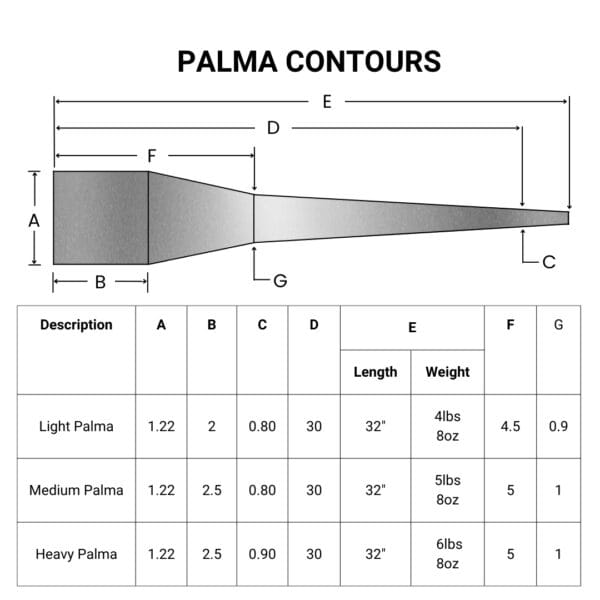 PALMA CONTOURS

E

D

F

A

B

G

C

| Description | A | B | C | D | E Length | E Weight | F | G |
|---|---|---|---|---|---|---|---|---|
| Light Palma | 1.22 | 2 | 0.80 | 30 | 32" | 4lbs 8oz | 4.5 | 0.9 |
| Medium Palma | 1.22 | 2.5 | 0.80 | 30 | 32" | 5lbs 8oz | 5 | 1 |
| Heavy Palma | 1.22 | 2.5 | 0.90 | 30 | 32" | 6lbs 8oz | 5 | 1 |